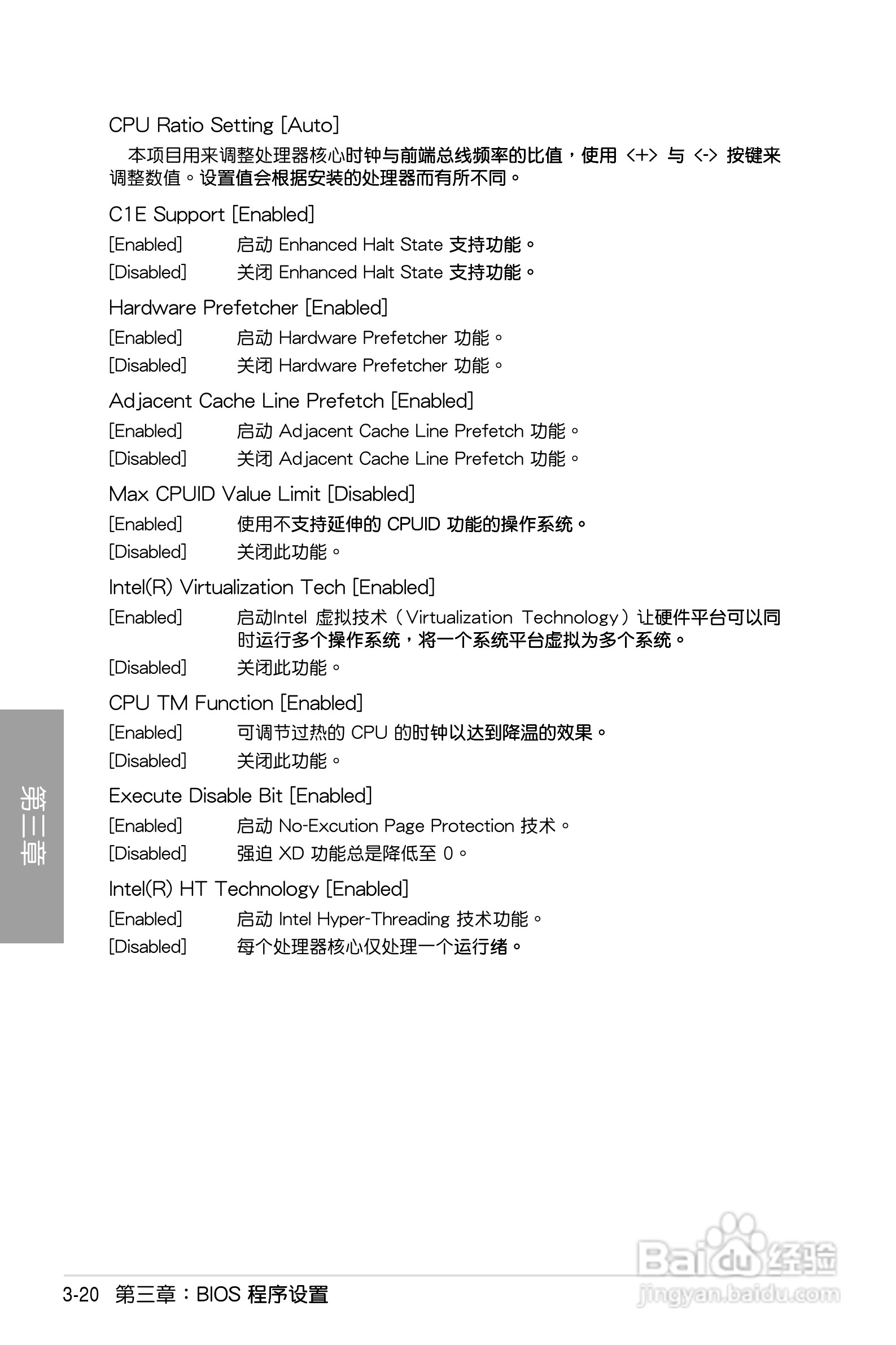 CPU Ratio Setting [Auto]

本项目用来调整处理器核心时钟与前端总线频率的比值，使用 <+> 与 <-> 按键来调整数值。设置值会根据安装的处理器而有所不同。

C1E Support [Enabled]

[Enabled] 启动 Enhanced Halt State 支持功能。

[Disabled] 关闭 Enhanced Halt State 支持功能。

Hardware Prefetcher [Enabled]

[Enabled] 启动 Hardware Prefetcher 功能。

[Disabled] 关闭 Hardware Prefetcher 功能。

Adjacent Cache Line Prefetch [Enabled]

[Enabled] 启动 Adjacent Cache Line Prefetch 功能。

[Disabled] 关闭 Adjacent Cache Line Prefetch 功能。

Max CPUID Value Limit [Disabled]

[Enabled] 使用不支持延伸的 CPUID 功能的操作系统。

[Disabled] 关闭此功能。

Intel(R) Virtualization Tech [Enabled]

[Enabled] 启动Intel 虚拟技术（Virtualization Technology）让硬件平台可以同时运行多个操作系统，将一个系统平台虚拟为多个系统。

[Disabled] 关闭此功能。

CPU TM Function [Enabled]

[Enabled] 可调节过热的 CPU 的时钟以达到降温的效果。

[Disabled] 关闭此功能。

Execute Disable Bit [Enabled]

[Enabled] 启动 No-Excution Page Protection 技术。

[Disabled] 强迫 XD 功能总是降低至 0。

Intel(R) HT Technology [Enabled]

[Enabled] 启动 Intel Hyper-Threading 技术功能。

[Disabled] 每个处理器核心仅处理一个运行绪。

第三章

3-20 第三章：BIOS 程序设置

Baidu 经验
jingyan.baidu.com